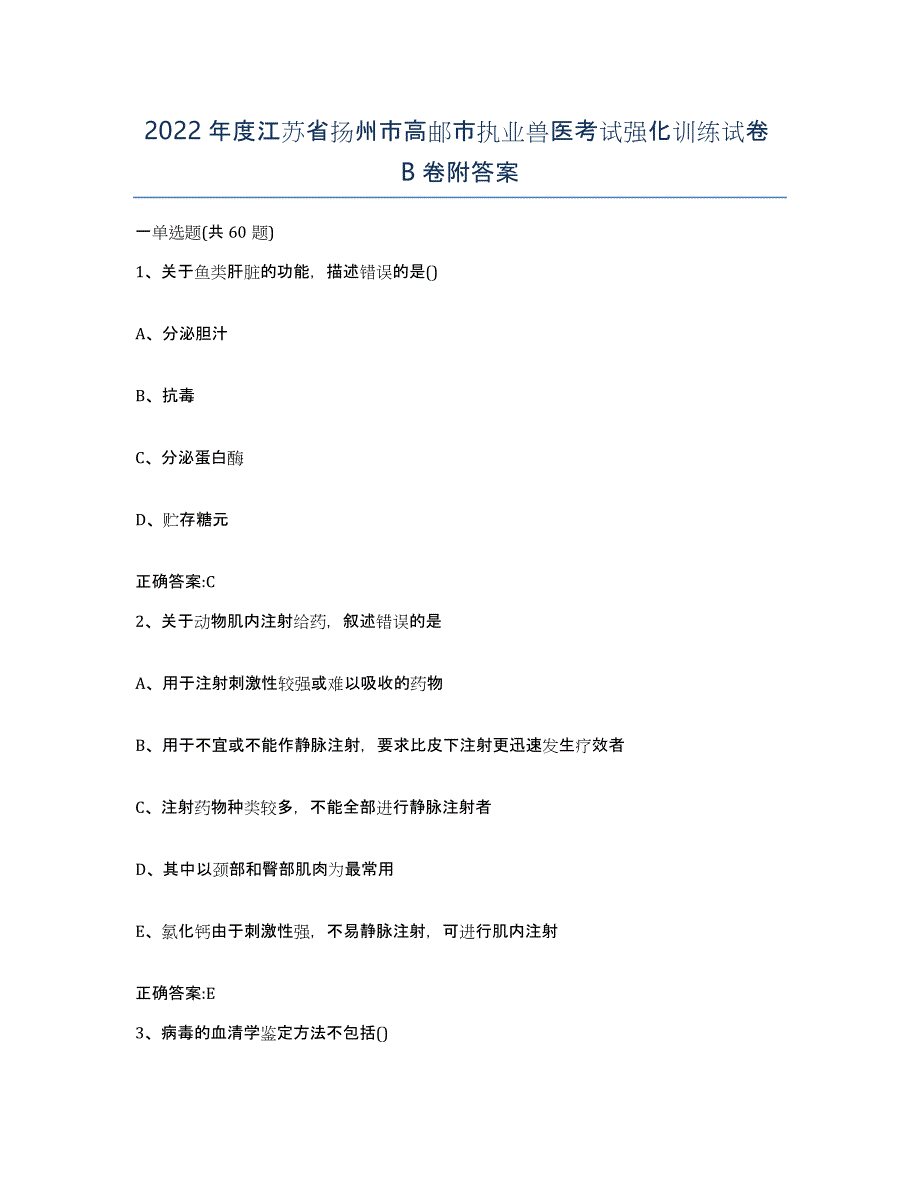 2022年度江苏省扬州市高邮市执业兽医考试强化训练试卷B卷附答案

一单选题(共60题)

1、关于鱼类肝脏的功能，描述错误的是()

A、分泌胆汁

B、抗毒

C、分泌蛋白酶

D、贮存糖元

正确答案:C

2、关于动物肌内注射给药，叙述错误的是

A、用于注射刺激性较强或难以吸收的药物

B、用于不宜或不能作静脉注射，要求比皮下注射更迅速发生疗效者

C、注射药物种类较多，不能全部进行静脉注射者

D、其中以颈部和臀部肌肉为最常用

E、氯化钙由于刺激性强，不易静脉注射，可进行肌内注射

正确答案:E

3、病毒的血清学鉴定方法不包括()